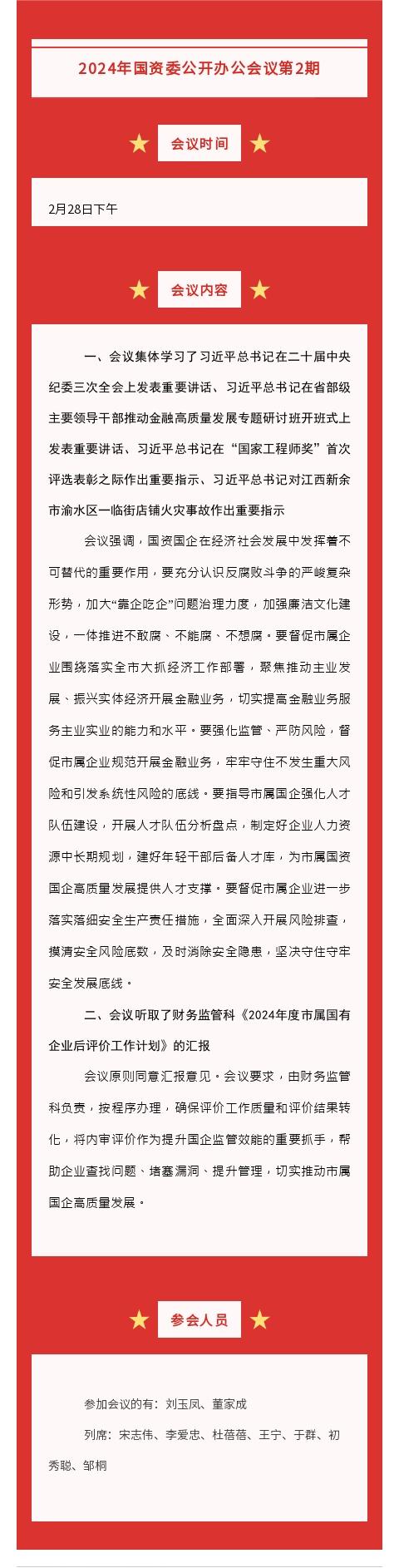 2024年国资委公开办公会议第2期

会议时间

2月28日下午

会议内容

一、会议集体学习了习近平总书记在二十届中央纪委三次全会上发表重要讲话、习近平总书记在省部级主要领导干部推动金融高质量发展专题研讨班开班式上发表重要讲话、习近平总书记在“国家工程师奖”首次评选表彰之际作出重要指示、习近平总书记对江西新余市渝水区一临街店铺火灾事故作出重要指示

会议强调，国资国企在经济社会发展中发挥着不可替代的重要作用，要充分认识反腐败斗争的严峻复杂形势，加大“靠企吃企”问题治理力度，加强廉洁文化建设，一体推进不敢腐、不能腐、不想腐。要督促市属企业围绕落实全市大抓经济工作部署，聚焦推动主业发展、振兴实体经济开展金融业务，切实提高金融业务服务主业实业的能力和水平。要强化监管、严防风险，督促市属企业规范开展金融业务，牢牢守住不发生重大风险和引发系统性风险的底线。要指导市属国企强化人才队伍建设，开展人才队伍分析盘点，制定好企业人力资源中长期规划，建好年轻干部后备人才库，为市属国资国企高质量发展提供人才支撑。要督促市属企业进一步落实落细安全生产责任措施，全面深入开展风险排查，摸清安全风险底数，及时消除安全隐患，坚决守住守牢安全发展底线。

二、会议听取了财务监管科《2024年度市属国有企业后评价工作计划》的汇报

会议原则同意汇报意见。会议要求，由财务监管科负责，按程序办理，确保评价工作质量和评价结果转化，将内审评价作为提升国企监管效能的重要抓手，帮助企业查找问题、堵塞漏洞、提升管理，切实推动市属国企高质量发展。

参会人员

参加会议的有：刘玉凤、董家成

列席：宋志伟、李爱忠、杜蓓蓓、王宁、于群、初秀聪、邹桐